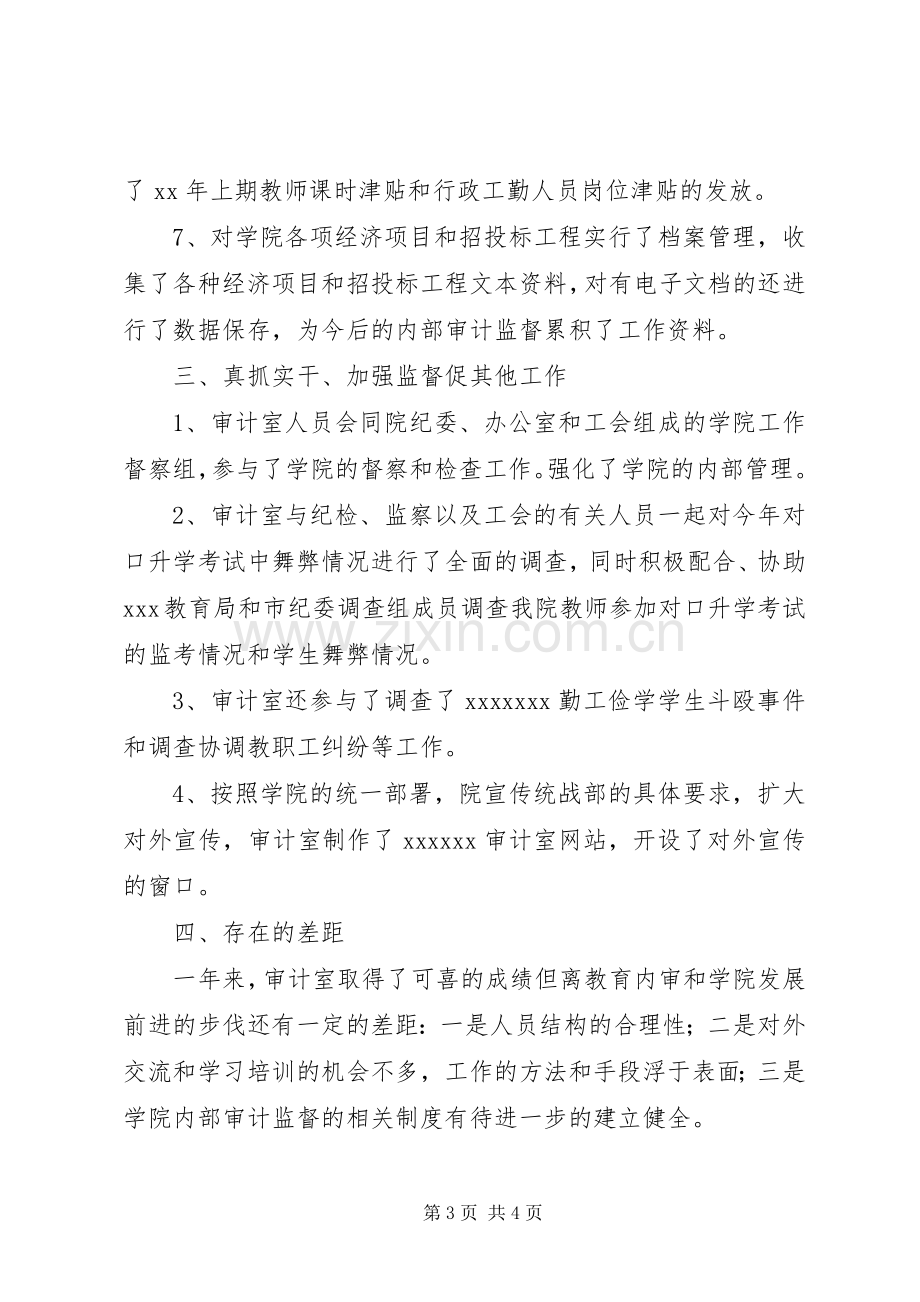 了xx年上期教师课时津贴和行政工勤人员岗位津贴的发放。

7、对学院各项经济项目和招投标工程实行了档案管理，收集了各种经济项目和招投标工程文本资料，对有电子文档的还进行了数据保存，为今后的内部审计监督累积了工作资料。

三、真抓实干、加强监督促其他工作

1、审计室人员会同院纪委、办公室和工会组成的学院工作督察组，参与了学院的督察和检查工作。强化了学院的内部管理。

2、审计室与纪检、监察以及工会的有关人员一起对今年对口升学考试中舞弊情况进行了全面的调查，同时积极配合、协助xxx教育局和市纪委调查组成员调查我院教师参加对口升学考试的监考情况和学生舞弊情况。

3、审计室还参与了调查了xxxxxxx勤工俭学学生斗殴事件和调查协调教职工纠纷等工作。

4、按照学院的统一部署，院宣传统战部的具体要求，扩大对外宣传，审计室制作了xxxxxx审计室网站，开设了对外宣传的窗口。

四、存在的差距

一年来，审计室取得了可喜的成绩但离教育内审和学院发展前进的步伐还有一定的差距：一是人员结构的合理性；二是对外交流和学习培训的机会不多，工作的方法和手段浮于表面；三是学院内部审计监督的相关制度有待进一步的建立健全。

第3页 共4页

www.zixin.com.cn